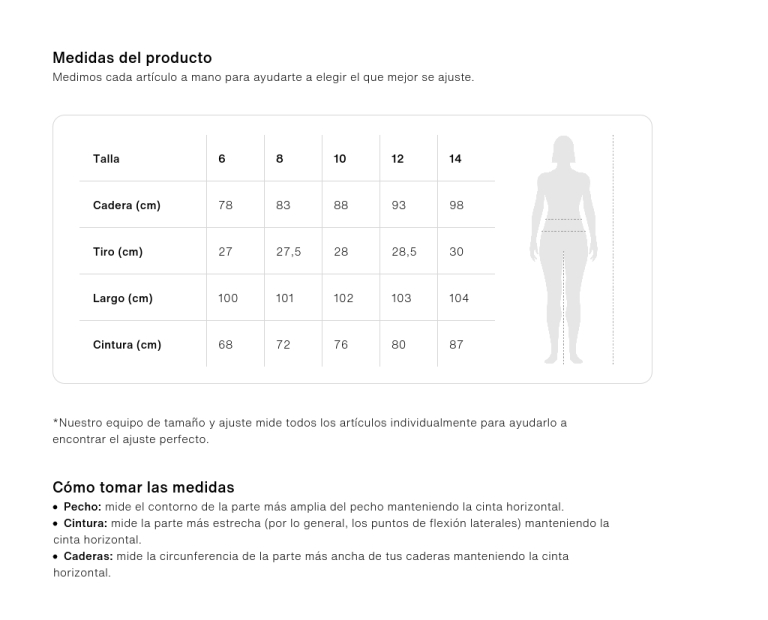 Medidas del producto
Medimos cada artículo a mano para ayudarte a elegir el que mejor se ajuste.

| Talla | 6 | 8 | 10 | 12 | 14 |
|---|---|---|---|---|---|
| Cadera (cm) | 78 | 83 | 88 | 93 | 98 |
| Tiro (cm) | 27 | 27,5 | 28 | 28,5 | 30 |
| Largo (cm) | 100 | 101 | 102 | 103 | 104 |
| Cintura (cm) | 68 | 72 | 76 | 80 | 87 |

*Nuestro equipo de tamaño y ajuste mide todos los artículos individualmente para ayudarlo a encontrar el ajuste perfecto.

Cómo tomar las medidas
• Pecho: mide el contorno de la parte más amplia del pecho manteniendo la cinta horizontal.
• Cintura: mide la parte más estrecha (por lo general, los puntos de flexión laterales) manteniendo la cinta horizontal.
• Caderas: mide la circunferencia de la parte más ancha de tus caderas manteniendo la cinta horizontal.